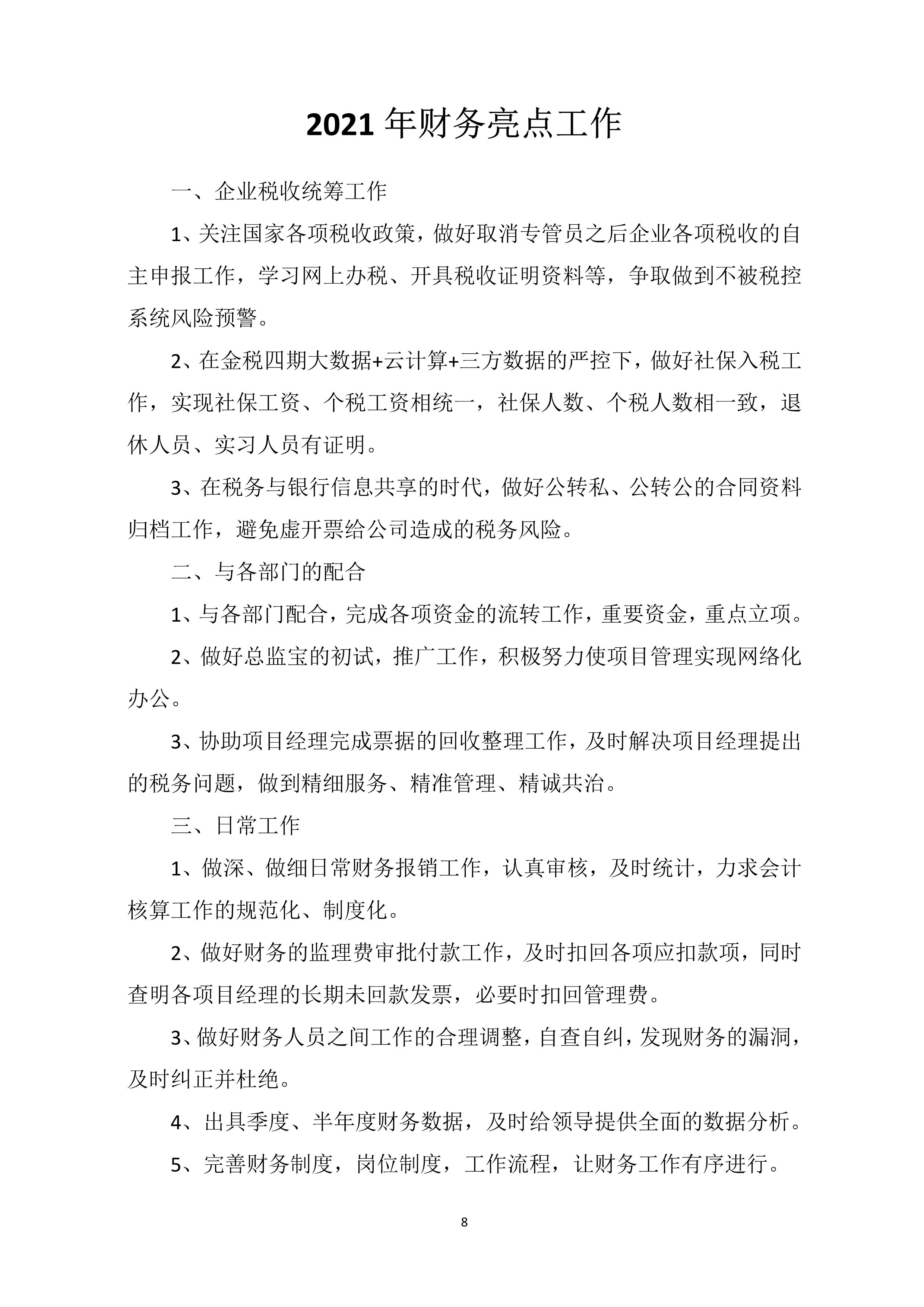 2021年财务亮点工作

一、企业税收统筹工作

1、关注国家各项税收政策，做好取消专管员之后企业各项税收的自主申报工作，学习网上办税、开具税收证明资料等，争取做到不被税控系统风险预警。

2、在金税四期大数据+云计算+三方数据的严控下，做好社保入税工作，实现社保工资、个税工资相统一，社保人数、个税人数相一致，退休人员、实习人员有证明。

3、在税务与银行信息共享的时代，做好公转私、公转公的合同资料归档工作，避免虚开票给公司造成的税务风险。

二、与各部门的配合

1、与各部门配合，完成各项资金的流转工作，重要资金，重点立项。

2、做好总监宝的初试，推广工作，积极努力使项目管理实现网络化办公。

3、协助项目经理完成票据的回收整理工作，及时解决项目经理提出的税务问题，做到精细服务、精准管理、精诚共治。

三、日常工作

1、做深、做细日常财务报销工作，认真审核，及时统计，力求会计核算工作的规范化、制度化。

2、做好财务的监理费审批付款工作，及时扣回各项应扣款项，同时查明各项目经理的长期未回款发票，必要时扣回管理费。

3、做好财务人员之间工作的合理调整，自查自纠，发现财务的漏洞，及时纠正并杜绝。

4、出具季度、半年度财务数据，及时给领导提供全面的数据分析。

5、完善财务制度，岗位制度，工作流程，让财务工作有序进行。

8